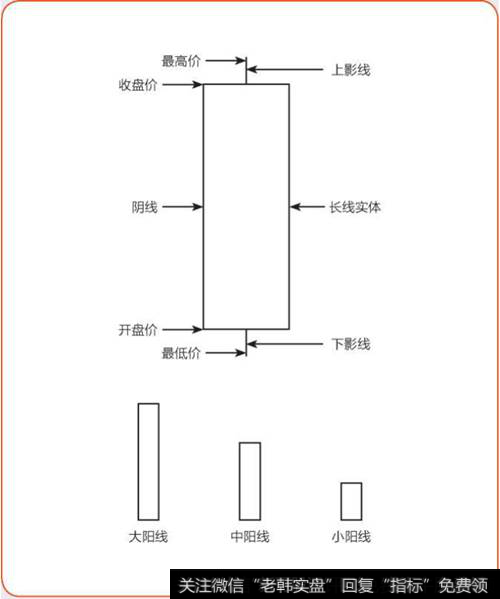 最高价
上影线
收盘价
阴线
长线实体
开盘价
下影线
最低价

大阳线
中阳线
小阳线

关注微信“老韩实盘”回复“指标”免费领